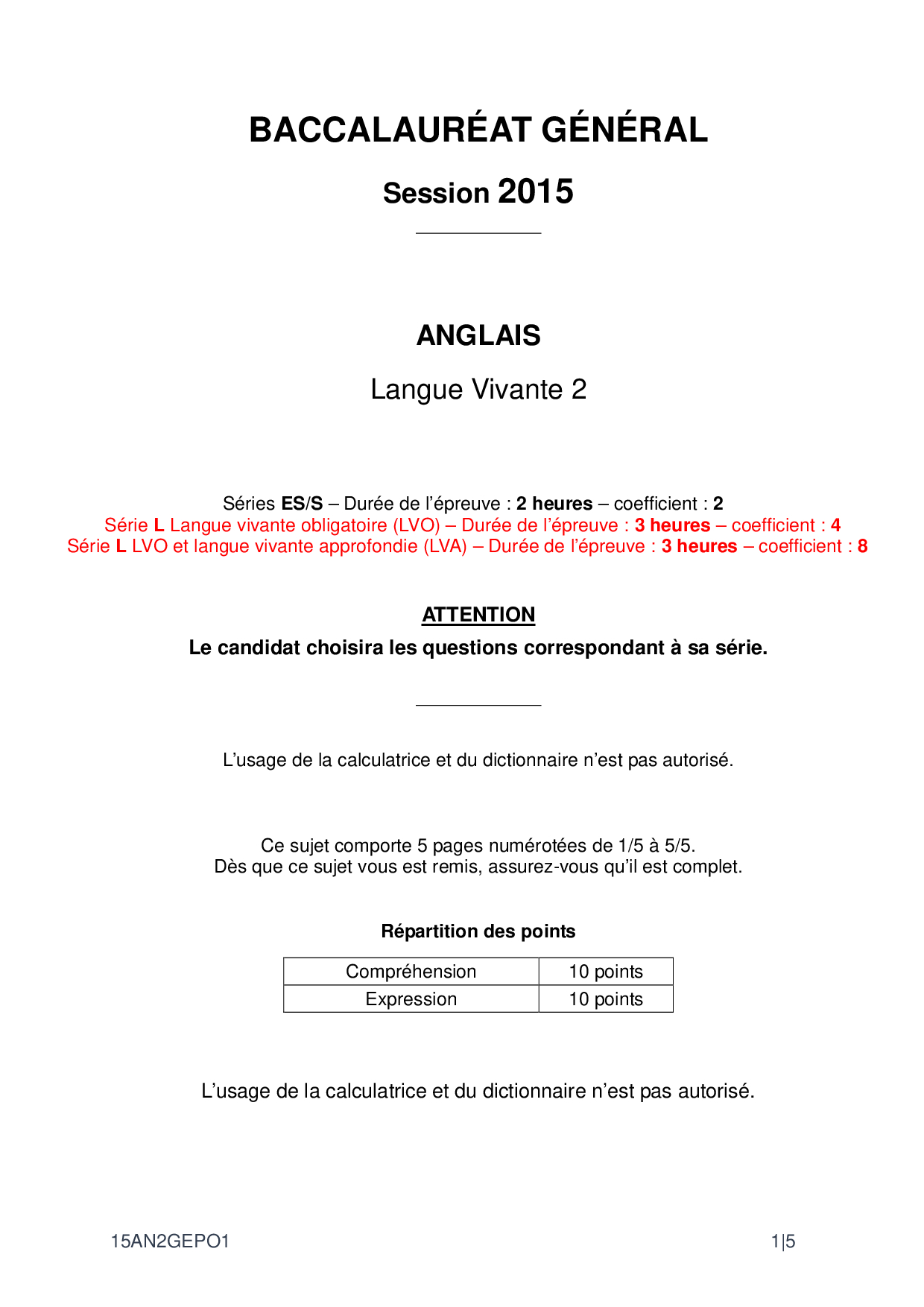 BACCALAURÉAT GÉNÉRAL

Session 2015

ANGLAIS

Langue Vivante 2

Séries ES/S – Durée de l'épreuve : 2 heures – coefficient : 2
Série L Langue vivante obligatoire (LVO) – Durée de l'épreuve : 3 heures – coefficient : 4
Série L LVO et langue vivante approfondie (LVA) – Durée de l'épreuve : 3 heures – coefficient : 8

ATTENTION
Le candidat choisira les questions correspondant à sa série.

L'usage de la calculatrice et du dictionnaire n'est pas autorisé.

Ce sujet comporte 5 pages numérotées de 1/5 à 5/5.
Dès que ce sujet vous est remis, assurez-vous qu'il est complet.

Répartition des points

| Compréhension | 10 points |
|---|---|
| Expression | 10 points |

L'usage de la calculatrice et du dictionnaire n'est pas autorisé.

15AN2GEPO1 1|5